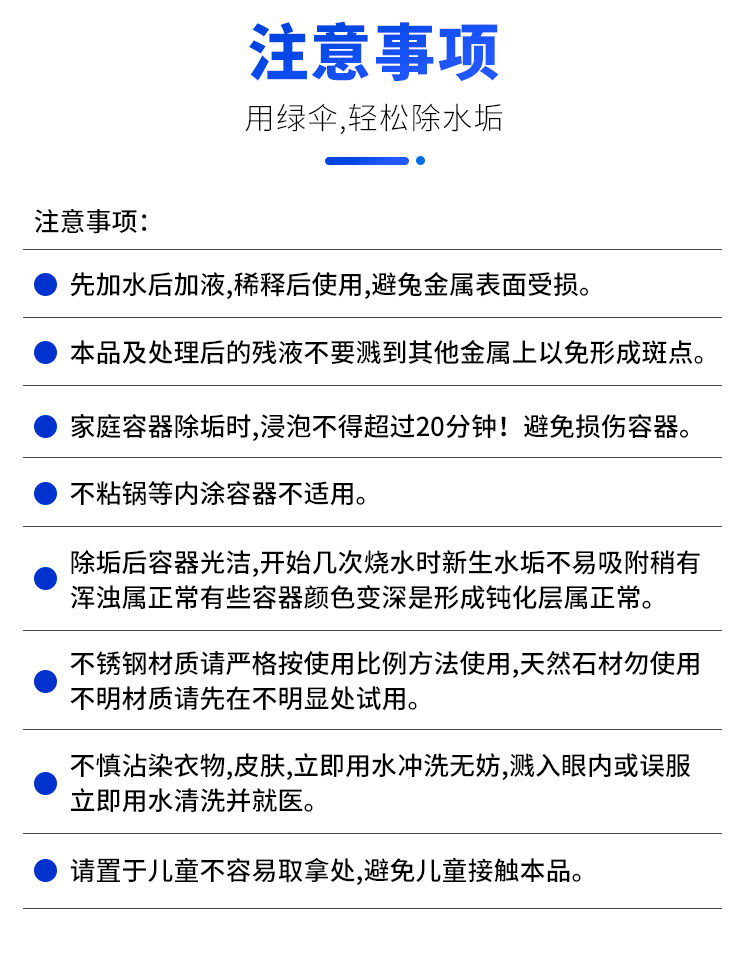 注意事项

用绿伞,轻松除水垢

注意事项:

先加水后加液,稀释后使用,避免金属表面受损。

本品及处理后的残液不要溅到其他金属上以免形成斑点。

家庭容器除垢时,浸泡不得超过20分钟！避免损伤容器。

不粘锅等内涂容器不适用。

除垢后容器光洁,开始几次烧水时新生水垢不易吸附稍有浑浊属正常有些容器颜色变深是形成钝化层属正常。

不锈钢材质请严格按使用比例方法使用,天然石材勿使用不明材质请先在不明显处试用。

不慎沾染衣物,皮肤,立即用水冲洗无妨,溅入眼内或误服立即用水清洗并就医。

请置于儿童不容易取拿处,避免儿童接触本品。